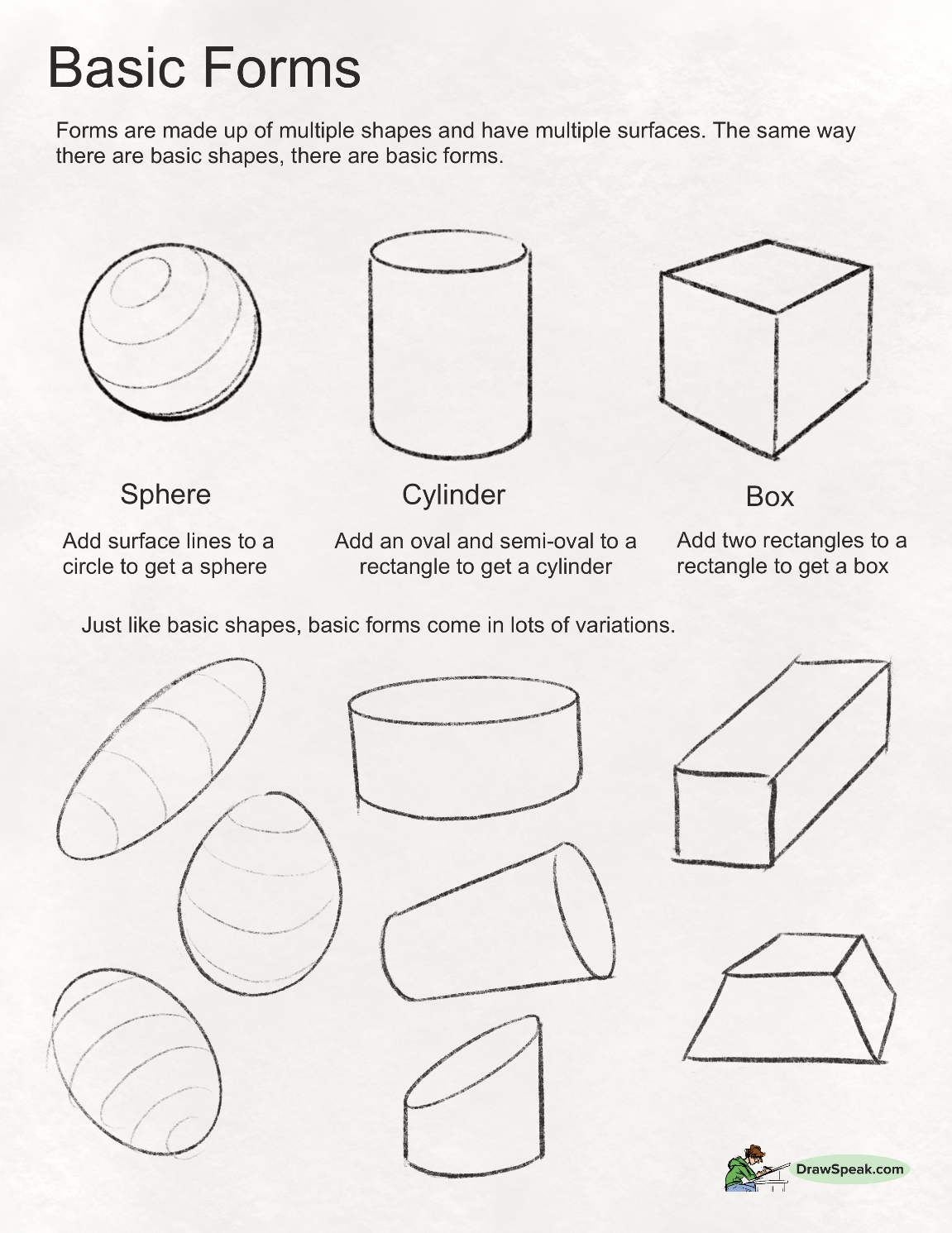 Basic Forms

Forms are made up of multiple shapes and have multiple surfaces. The same way there are basic shapes, there are basic forms.

Sphere

Add surface lines to a circle to get a sphere

Cylinder

Add an oval and semi-oval to a rectangle to get a cylinder

Box

Add two rectangles to a rectangle to get a box

Just like basic shapes, basic forms come in lots of variations.

DrawSpeak.com